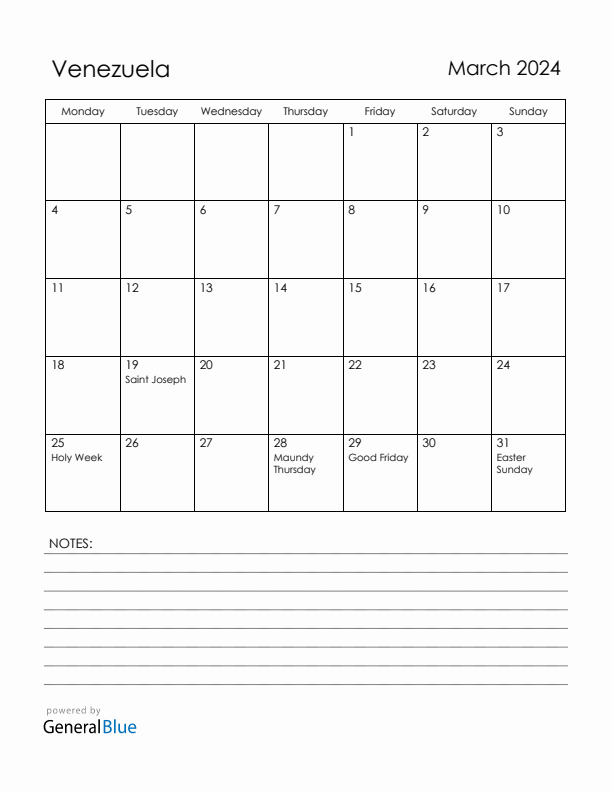 Venezuela

March 2024

| Monday | Tuesday | Wednesday | Thursday | Friday | Saturday | Sunday |
|---|---|---|---|---|---|---|
| | | | | 1 | 2 | 3 |
| 4 | 5 | 6 | 7 | 8 | 9 | 10 |
| 11 | 12 | 13 | 14 | 15 | 16 | 17 |
| 18 | 19 Saint Joseph | 20 | 21 | 22 | 23 | 24 |
| 25 Holy Week | 26 | 27 | 28 Maundy Thursday | 29 Good Friday | 30 | 31 Easter Sunday |

NOTES:

powered by
GeneralBlue